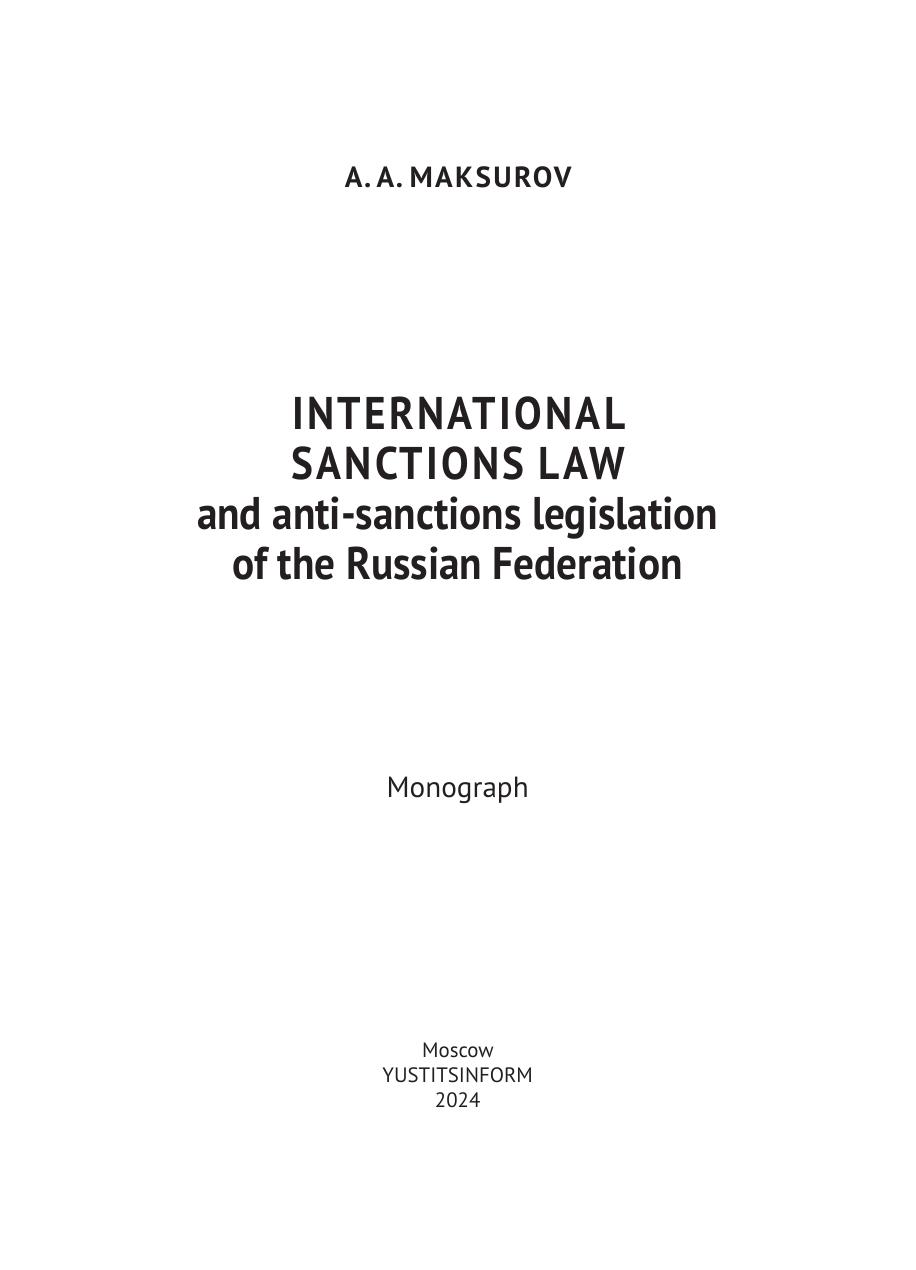 A. A. MAKSUROV

INTERNATIONAL
SANCTIONS LAW
and anti-sanctions legislation
of the Russian Federation

Monograph

Moscow
YUSTITSINFORM
2024